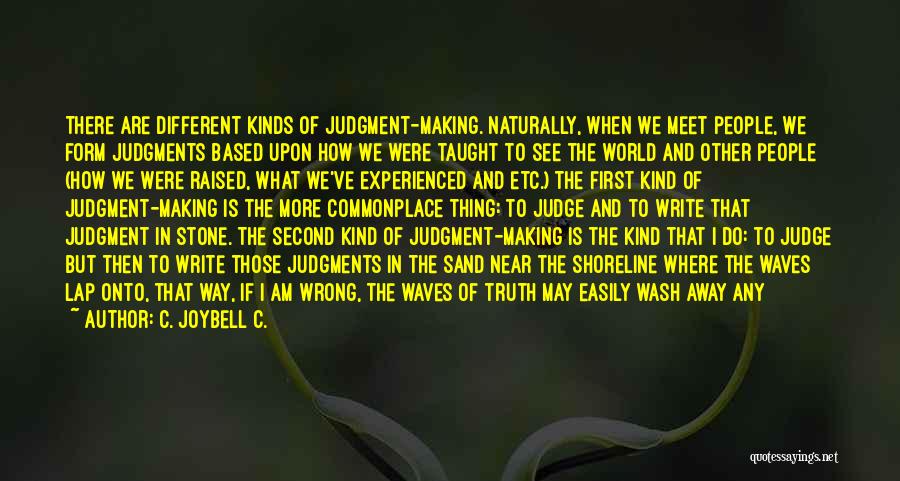 THERE ARE DIFFERENT KINDS OF JUDGMENT-MAKING. NATURALLY, WHEN WE MEET PEOPLE, WE FORM JUDGMENTS BASED UPON HOW WE WERE TAUGHT TO SEE THE WORLD AND OTHER PEOPLE (HOW WE WERE RAISED, WHAT WE'VE EXPERIENCED AND ETC.) THE FIRST KIND OF JUDGMENT-MAKING IS THE MORE COMMONPLACE THING: TO JUDGE AND TO WRITE THAT JUDGMENT IN STONE. THE SECOND KIND OF JUDGMENT-MAKING IS THE KIND THAT I DO: TO JUDGE BUT THEN TO WRITE THOSE JUDGMENTS IN THE SAND NEAR THE SHORELINE WHERE THE WAVES LAP ONTO, THAT WAY, IF I AM WRONG, THE WAVES OF TRUTH MAY EASILY WASH AWAY ANY

~ AUTHOR: C. JOYBELL C.

quotessayings.net